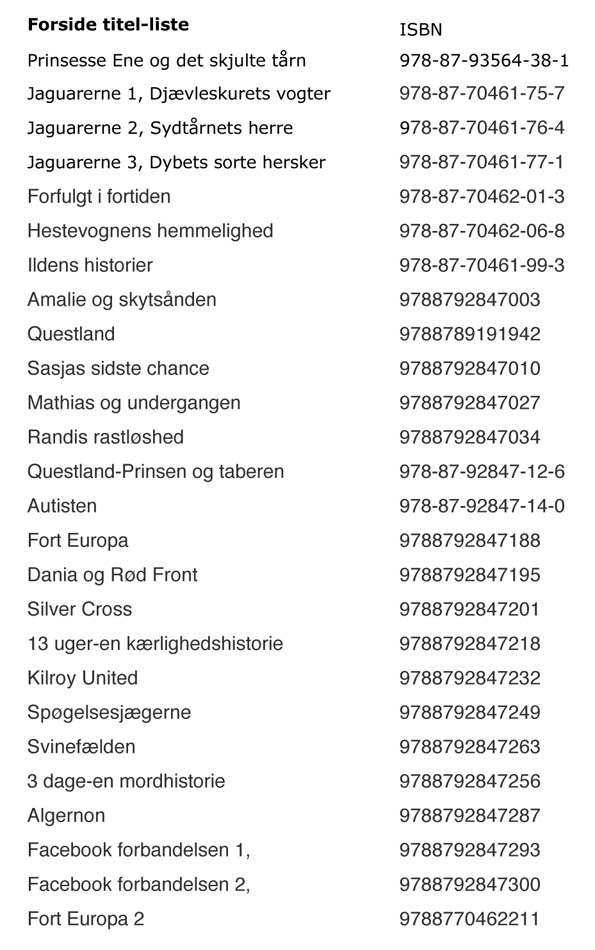 | Forside titel-liste | ISBN |
|---|---|
| Prinsesse Ene og det skjulte tårn | 978-87-93564-38-1 |
| Jaguarerne 1, Djævleskurets vogter | 978-87-70461-75-7 |
| Jaguarerne 2, Sydtårnets herre | 978-87-70461-76-4 |
| Jaguarerne 3, Dybets sorte hersker | 978-87-70461-77-1 |
| Forfulgt i fortiden | 978-87-70462-01-3 |
| Hestevognens hemmelighed | 978-87-70462-06-8 |
| Ildens historier | 978-87-70461-99-3 |
| Amalie og skytsånden | 9788792847003 |
| Questland | 9788789191942 |
| Sasjas sidste chance | 9788792847010 |
| Mathias og undergangen | 9788792847027 |
| Randis rastløshed | 9788792847034 |
| Questland-Prinsen og taberen | 978-87-92847-12-6 |
| Autisten | 978-87-92847-14-0 |
| Fort Europa | 9788792847188 |
| Dania og Rød Front | 9788792847195 |
| Silver Cross | 9788792847201 |
| 13 uger-en kærlighedshistorie | 9788792847218 |
| Kilroy United | 9788792847232 |
| Spøgelsesjægerne | 9788792847249 |
| Svinefælden | 9788792847263 |
| 3 dage-en mordhistorie | 9788792847256 |
| Algernon | 9788792847287 |
| Facebook forbandelsen 1, | 9788792847293 |
| Facebook forbandelsen 2, | 9788792847300 |
| Fort Europa 2 | 9788770462211 |